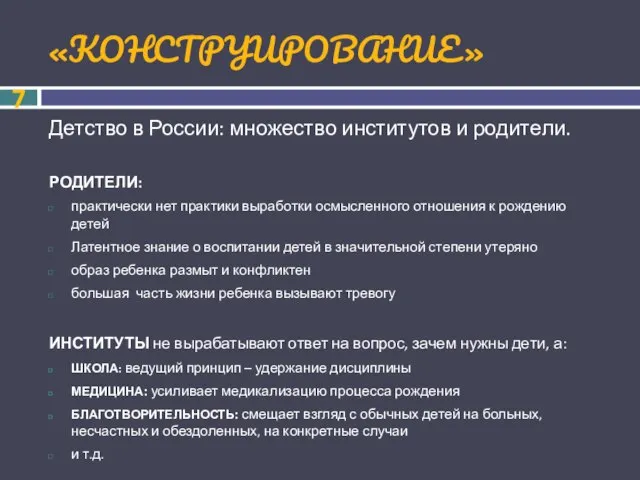 «КОНСТРУИРОВАНИЕ»

7

Детство в России: множество институтов и родители.

РОДИТЕЛИ:

практически нет практики выработки осмысленного отношения к рождению детей

Латентное знание о воспитании детей в значительной степени утеряно

образ ребенка размыт и конфликтен

большая часть жизни ребенка вызывают тревогу

ИНСТИТУТЫ не вырабатывают ответ на вопрос, зачем нужны дети, а:

ШКОЛА: ведущий принцип – удержание дисциплины

МЕДИЦИНА: усиливает медикализацию процесса рождения

БЛАГОТВОРИТЕЛЬНОСТЬ: смещает взгляд с обычных детей на больных, несчастных и обездоленных, на конкретные случаи

и т.д.